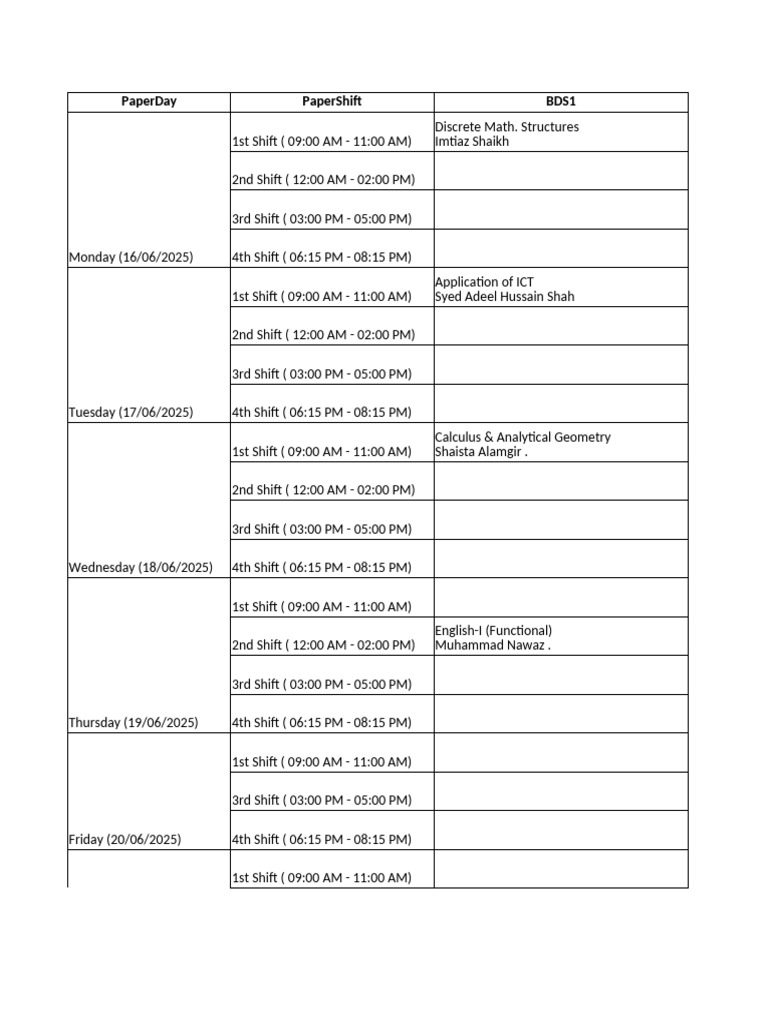 | PaperDay | PaperShift | BDS1 |
|---|---|---|
| Monday (16/06/2025) | 1st Shift ( 09:00 AM - 11:00 AM) | Discrete Math. Structures Imtiaz Shaikh |
| | 2nd Shift ( 12:00 AM - 02:00 PM) | |
| | 3rd Shift ( 03:00 PM - 05:00 PM) | |
| | 4th Shift ( 06:15 PM - 08:15 PM) | |
| Tuesday (17/06/2025) | 1st Shift ( 09:00 AM - 11:00 AM) | Application of ICT Syed Adeel Hussain Shah |
| | 2nd Shift ( 12:00 AM - 02:00 PM) | |
| | 3rd Shift ( 03:00 PM - 05:00 PM) | |
| | 4th Shift ( 06:15 PM - 08:15 PM) | |
| Wednesday (18/06/2025) | 1st Shift ( 09:00 AM - 11:00 AM) | Calculus & Analytical Geometry Shaista Alamgir . |
| | 2nd Shift ( 12:00 AM - 02:00 PM) | |
| | 3rd Shift ( 03:00 PM - 05:00 PM) | |
| | 4th Shift ( 06:15 PM - 08:15 PM) | |
| Thursday (19/06/2025) | 1st Shift ( 09:00 AM - 11:00 AM) | |
| | 2nd Shift ( 12:00 AM - 02:00 PM) | English-I (Functional) Muhammad Nawaz . |
| | 3rd Shift ( 03:00 PM - 05:00 PM) | |
| | 4th Shift ( 06:15 PM - 08:15 PM) | |
| Friday (20/06/2025) | 1st Shift ( 09:00 AM - 11:00 AM) | |
| | 3rd Shift ( 03:00 PM - 05:00 PM) | |
| | 4th Shift ( 06:15 PM - 08:15 PM) | |
| | 1st Shift ( 09:00 AM - 11:00 AM) | |